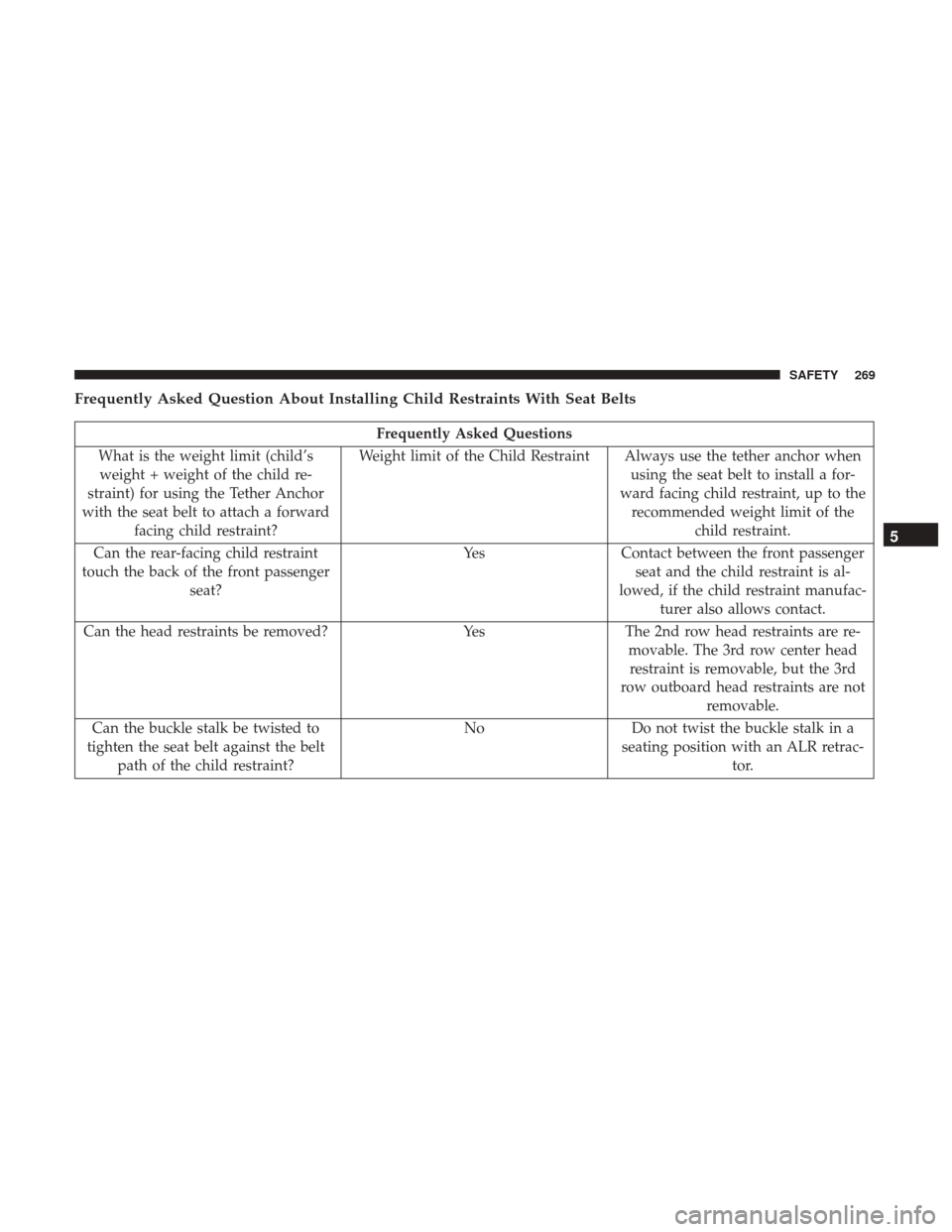 SAFETY 269

Frequently Asked Question About Installing Child Restraints With Seat Belts

| Frequently Asked Questions | | |
|---|---|---|
| What is the weight limit (child's weight + weight of the child restraint) for using the Tether Anchor with the seat belt to attach a forward facing child restraint? | Weight limit of the Child Restraint | Always use the tether anchor when using the seat belt to install a forward facing child restraint, up to the recommended weight limit of the child restraint. |
| Can the rear-facing child restraint touch the back of the front passenger seat? | Yes | Contact between the front passenger seat and the child restraint is allowed, if the child restraint manufacturer also allows contact. |
| Can the head restraints be removed? | Yes | The 2nd row head restraints are removable. The 3rd row center head restraint is removable, but the 3rd row outboard head restraints are not removable. |
| Can the buckle stalk be twisted to tighten the seat belt against the belt path of the child restraint? | No | Do not twist the buckle stalk in a seating position with an ALR retractor. |

5

carmanualsonline.info